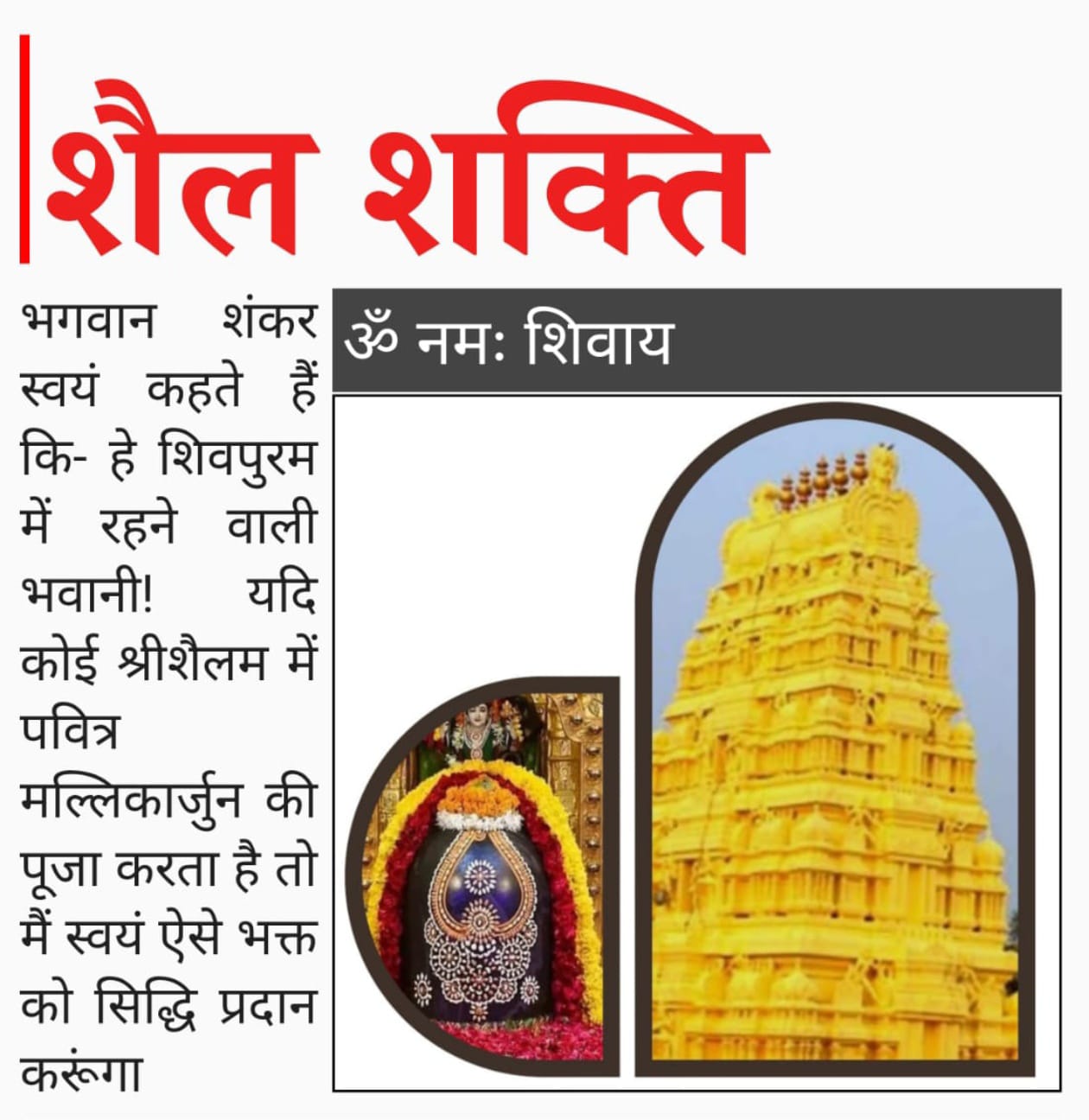 शैल शक्ति

भगवान शंकर स्वयं कहते हैं कि- हे शिवपुरम में रहने वाली भवानी! यदि कोई श्रीशैलम में पवित्र मल्लिकार्जुन की पूजा करता है तो मैं स्वयं ऐसे भक्त को सिद्धि प्रदान करूंगा

ॐ नमः शिवाय